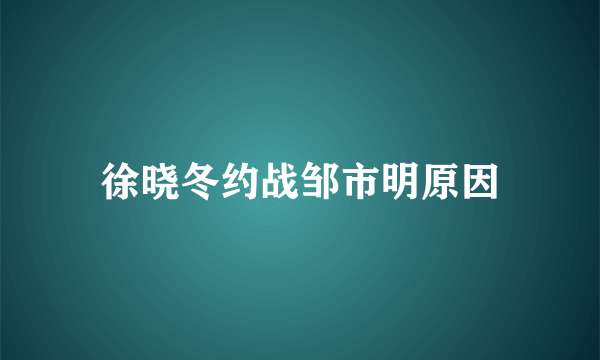 徐晓冬约战邹市明原因